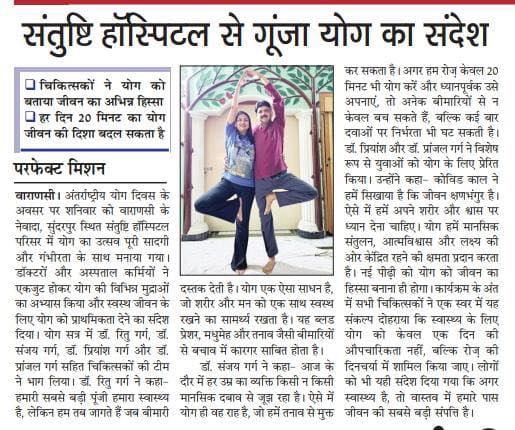 संतुष्टि हॉस्पिटल से गूंजा योग का संदेश

❑ चिकित्सकों ने योग को बताया जीवन का अभिन्न हिस्सा
❑ हर दिन 20 मिनट का योग जीवन की दिशा बदल सकता है

परफेक्ट मिशन

वाराणसी। अंतर्राष्ट्रीय योग दिवस के अवसर पर शनिवार को वाराणसी के नेवादा, सुंदरपुर स्थित संतुष्टि हॉस्पिटल परिसर में योग का उत्सव पूरी सादगी और गंभीरता के साथ मनाया गया। डॉक्टरों और अस्पताल कर्मियों ने एकजुट होकर योग की विभिन्न मुद्राओं का अभ्यास किया और स्वस्थ जीवन के लिए योग को प्राथमिकता देने का संदेश दिया। योग सत्र में डॉ. रितु गर्ग, डॉ. संजय गर्ग, डॉ. प्रियांश गर्ग और डॉ. प्रांजल गर्ग सहित चिकित्सकों की टीम ने भाग लिया। डॉ. रितु गर्ग ने कहा- हमारी सबसे बड़ी पूंजी हमारा स्वास्थ्य है, लेकिन हम तब जागते हैं जब बीमारी दस्तक देती है। योग एक ऐसा साधन है, जो शरीर और मन को एक साथ स्वस्थ रखने का सामर्थ्य रखता है। यह ब्लड प्रेशर, मधुमेह और तनाव जैसी बीमारियों से बचाव में कारगर साबित होता है।

डॉ. संजय गर्ग ने कहा- आज के दौर में हर उम्र का व्यक्ति किसी न किसी मानसिक दबाव से जूझ रहा है। ऐसे में योग ही वह राह है, जो हमें तनाव से मुक्त कर सकता है। अगर हम रोज़ केवल 20 मिनट भी योग करें और ध्यानपूर्वक उसे अपनाएं, तो अनेक बीमारियों से न केवल बच सकते हैं, बल्कि कई बार दवाओं पर निर्भरता भी घट सकती है। डॉ. प्रियांश और डॉ. प्रांजल गर्ग ने विशेष रूप से युवाओं को योग के लिए प्रेरित किया। उन्होंने कहा- कोविड काल ने हमें सिखाया है कि जीवन क्षणभंगुर है। ऐसे में हमें अपने शरीर और श्वास पर ध्यान देना चाहिए। योग हमें मानसिक संतुलन, आत्मविश्वास और लक्ष्य की ओर केंद्रित रहने की क्षमता प्रदान करता है। नई पीढ़ी को योग को जीवन का हिस्सा बनाना ही होगा। कार्यक्रम के अंत में सभी चिकित्सकों ने एक स्वर में यह संकल्प दोहराया कि स्वास्थ्य के लिए योग को केवल एक दिन की औपचारिकता नहीं, बल्कि रोज़ की दिनचर्या में शामिल किया जाए। लोगों को भी यही संदेश दिया गया कि अगर स्वास्थ्य है, तो वास्तव में हमारे पास जीवन की सबसे बड़ी संपत्ति है।